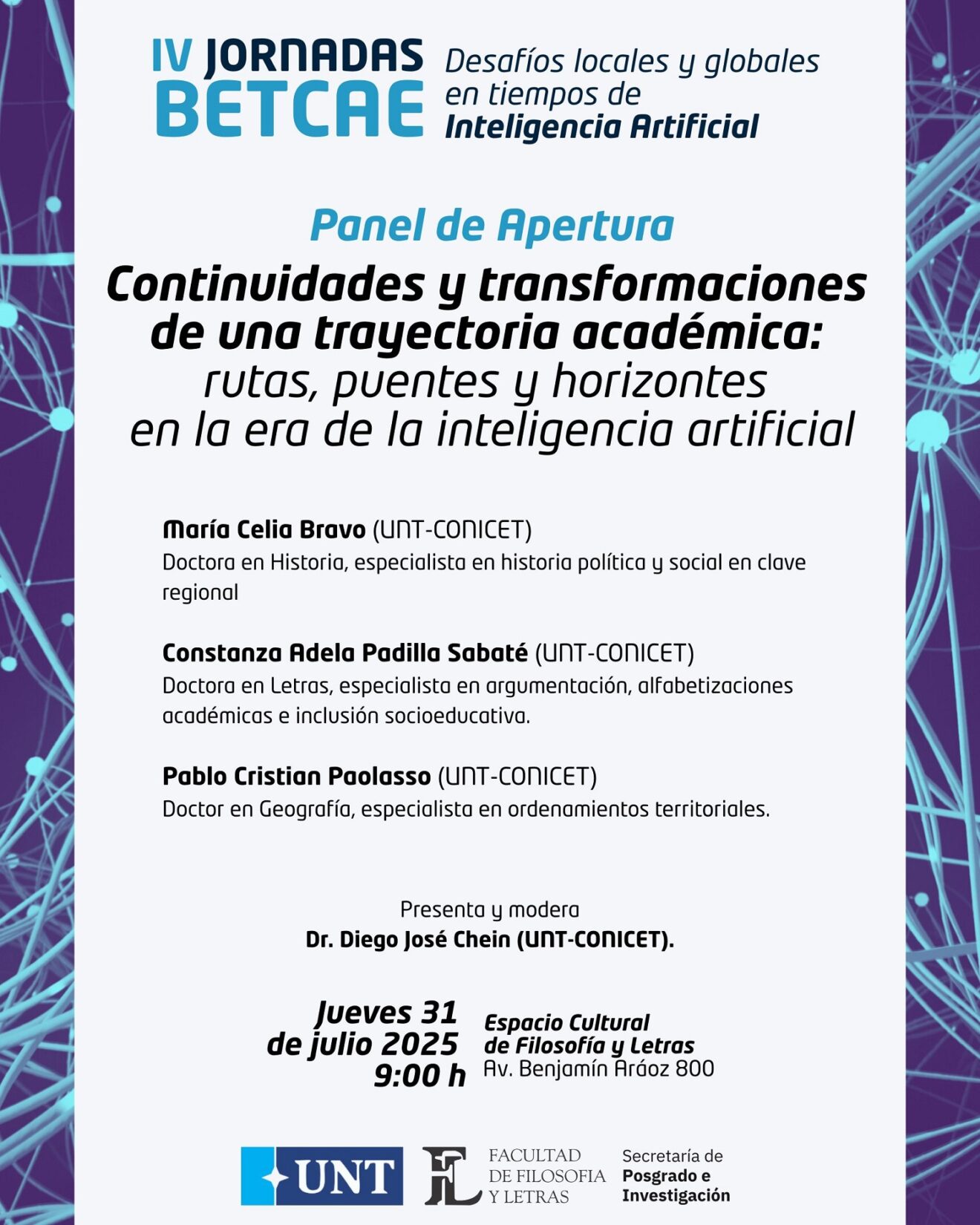 IV JORNADAS BETCAE
Desafíos locales y globales en tiempos de Inteligencia Artificial

Panel de Apertura

Continuidades y transformaciones de una trayectoria académica: rutas, puentes y horizontes en la era de la inteligencia artificial

María Celia Bravo (UNT-CONICET)
Doctora en Historia, especialista en historia política y social en clave regional

Constanza Adela Padilla Sabaté (UNT-CONICET)
Doctora en Letras, especialista en argumentación, alfabetizaciones académicas e inclusión socioeducativa.

Pablo Cristian Paolasso (UNT-CONICET)
Doctor en Geografía, especialista en ordenamientos territoriales.

Presenta y modera
Dr. Diego José Chein (UNT-CONICET).

Jueves 31 de julio 2025 9:00 h

Espacio Cultural de Filosofía y Letras
Av. Benjamín Aráoz 800

UNT

FL FACULTAD DE FILOSOFIA Y LETRAS

Secretaría de Posgrado e Investigación